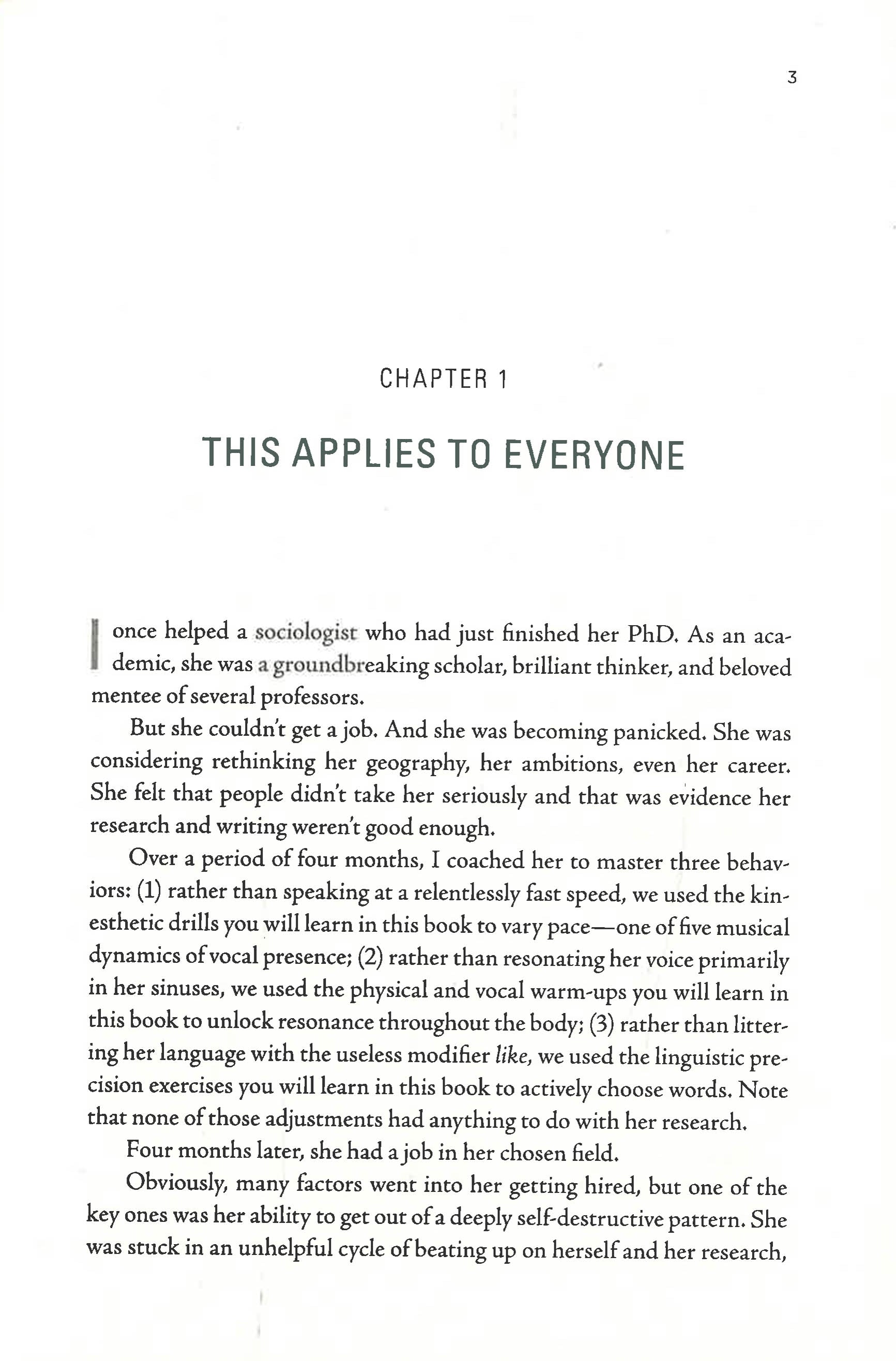 3

CHAPTER 1

THIS APPLIES TO EVERYONE

I once helped a sociologist who had just finished her PhD. As an academic, she was a groundbreaking scholar, brilliant thinker, and beloved mentee of several professors.

But she couldn't get a job. And she was becoming panicked. She was considering rethinking her geography, her ambitions, even her career. She felt that people didn't take her seriously and that was evidence her research and writing weren't good enough.

Over a period of four months, I coached her to master three behaviors: (1) rather than speaking at a relentlessly fast speed, we used the kinesthetic drills you will learn in this book to vary pace—one of five musical dynamics of vocal presence; (2) rather than resonating her voice primarily in her sinuses, we used the physical and vocal warm-ups you will learn in this book to unlock resonance throughout the body; (3) rather than littering her language with the useless modifier like, we used the linguistic precision exercises you will learn in this book to actively choose words. Note that none of those adjustments had anything to do with her research.

Four months later, she had a job in her chosen field.

Obviously, many factors went into her getting hired, but one of the key ones was her ability to get out of a deeply self-destructive pattern. She was stuck in an unhelpful cycle of beating up on herself and her research,